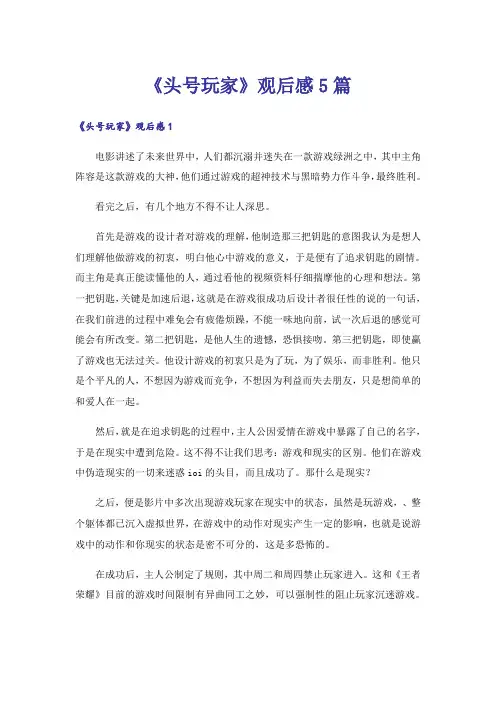 《头号玩家》观后感5篇

《头号玩家》观后感1

电影讲述了未来世界中，人们都沉溺并迷失在一款游戏绿洲之中，其中主角阵容是这款游戏的大神，他们通过游戏的超神技术与黑暗势力作斗争，最终胜利。

看完之后，有几个地方不得不让人深思。

首先是游戏的设计者对游戏的理解，他制造那三把钥匙的意图我认为是想人们理解他做游戏的初衷，明白他心中游戏的意义，于是便有了追求钥匙的剧情。而主角是真正能读懂他的人，通过看他的视频资料仔细揣摩他的心理和想法。第一把钥匙，关键是加速后退，这就是在游戏很成功后设计者很任性的说的一句话，在我们前进的过程中难免会有疲倦烦躁，不能一味地向前，试一次后退的感觉可能会有所改变。第二把钥匙，是他人生的遗憾，恐惧接吻。第三把钥匙，即使赢了游戏也无法过关。他设计游戏的初衷只是为了玩，为了娱乐，而非胜利。他只是个平凡的人，不想因为游戏而竞争，不想因为利益而失去朋友，只是想简单的和爱人在一起。

然后，就是在追求钥匙的过程中，主人公因爱情在游戏中暴露了自己的名字，于是在现实中遭到危险。这不得不让我们思考：游戏和现实的区别。他们在游戏中伪造现实的一切来迷惑ioi的头目，而且成功了。那什么是现实？

之后，便是影片中多次出现游戏玩家在现实中的状态，虽然是玩游戏，、整个躯体都已沉入虚拟世界，在游戏中的动作对现实产生一定的影响，也就是说游戏中的动作和你现实的状态是密不可分的，这是多恐怖的。

在成功后，主人公制定了规则，其中周二和周四禁止玩家进入。这和《王者荣耀》目前的游戏时间限制有异曲同工之妙，可以强制性的阻止玩家沉迷游戏。